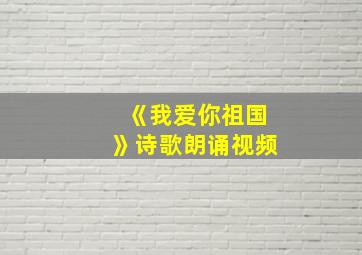 《我爱你祖国》诗歌朗诵视频